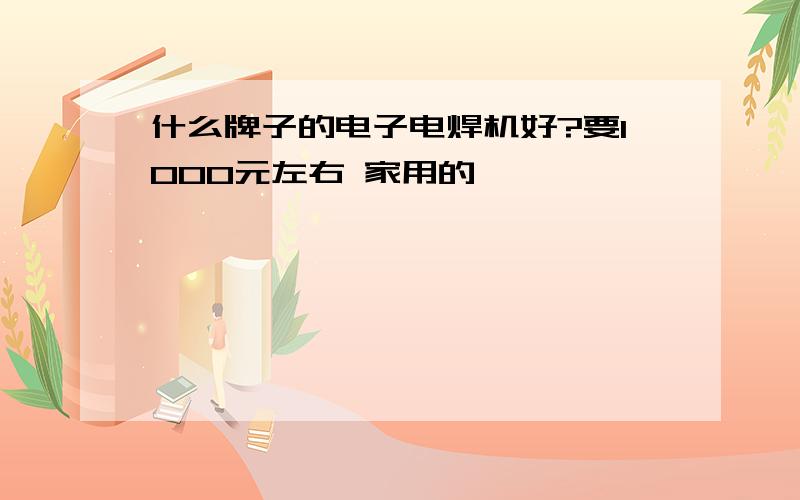 什么牌子的电子电焊机好?要1000元左右 家用的